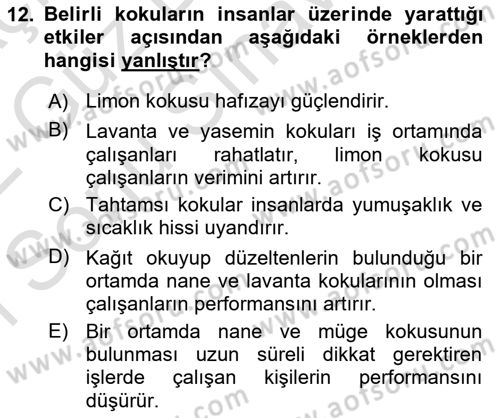 12. Belirli kokuların insanlar üzerinde yarattığı etkiler açısından aşağıdaki örneklerden hangisi yanlıştır?

A) Limon kokusu hafızayı güçlendirir.

B) Lavanta ve yasemin kokuları iş ortamında çalışanları rahatlatır, limon kokusu çalışanların verimini artırır.

C) Tahtamsı kokular insanlarda yumuşaklık ve sıcaklık hissi uyandırır.

D) Kağıt okuyup düzeltenlerin bulunduğu bir ortamda nane ve lavanta kokularının olması çalışanların performansını artırır.

E) Bir ortamda nane ve müge kokusunun bulunması uzun süreli dikkat gerektiren işlerde çalışan kişilerin performansını düşürür.

www.aofsoru.com